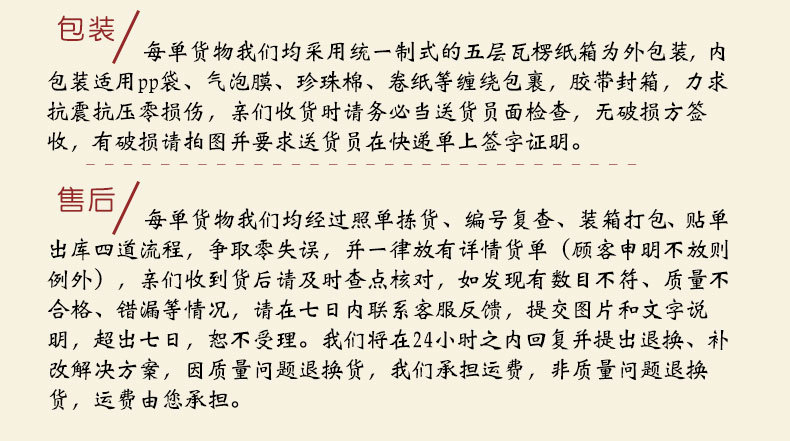 包装

每单货物我们均采用统一制式的五层瓦楞纸箱为外包装，内包装适用pp袋、气泡膜、珍珠棉、卷纸等缠绕包裹，胶带封箱，力求抗震抗压零损伤，亲们收货时请务必当送货员面检查，无破损方签收，有破损请拍图并要求送货员在快递单上签字证明。

售后

每单货物我们均经过照单拣货、编号复查、装箱打包、贴单出库四道流程，争取零失误，并一律放有详情货单（顾客申明不放则例外），亲们收到货后请及时查点核对，如发现有数目不符、质量不合格、错漏等情况，请在七日内联系客服反馈，提交图片和文字说明，超出七日，恕不受理。我们将在24小时之内回复并提出退换、补改解决方案，因质量问题退换货，我们承担运费，非质量问题退换货，运费由您承担。